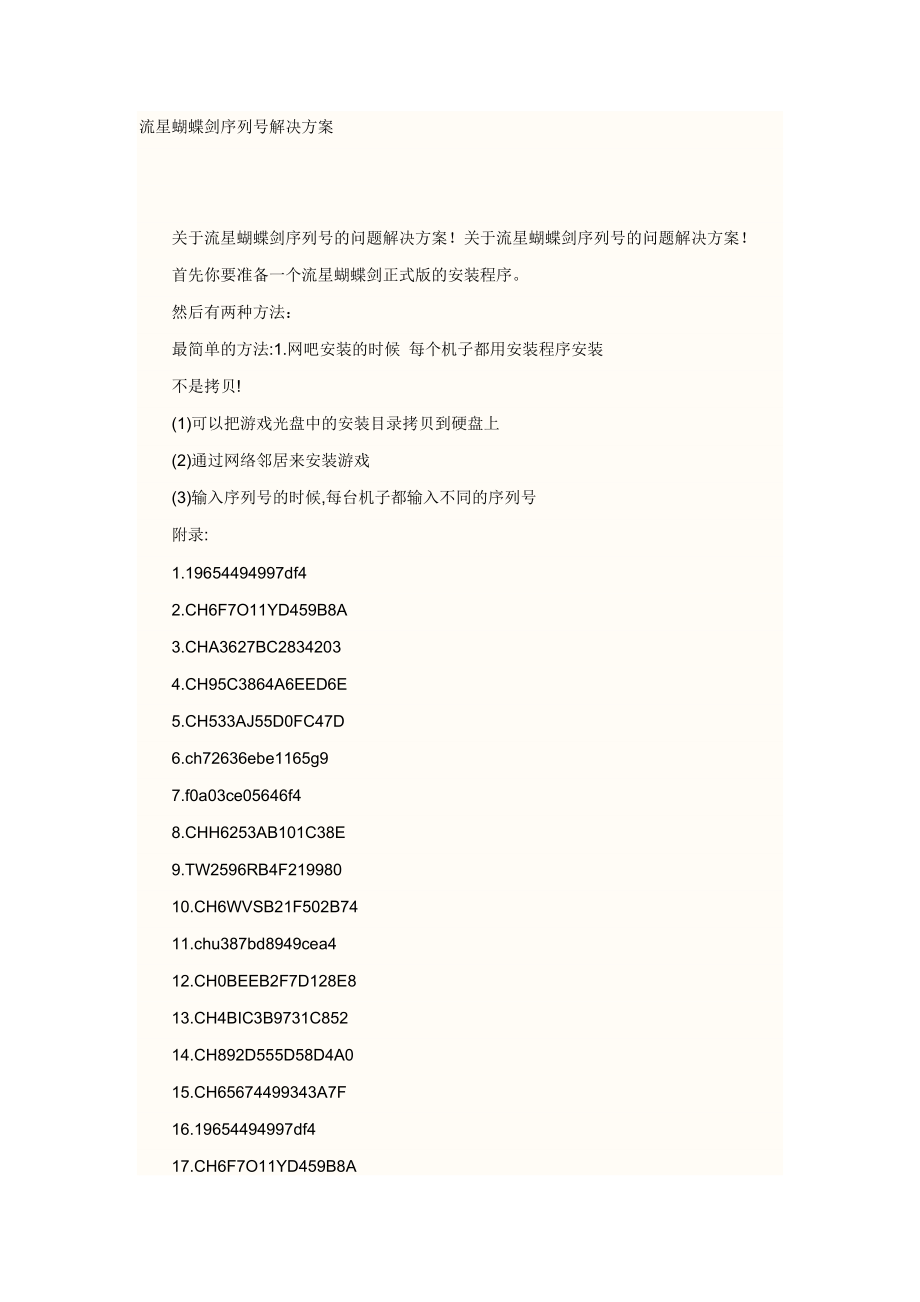 流星蝴蝶剑序列号解决方案

关于流星蝴蝶剑序列号的问题解决方案！关于流星蝴蝶剑序列号的问题解决方案！

首先你要准备一个流星蝴蝶剑正式版的安装程序。

然后有两种方法：

最简单的方法:1.网吧安装的时候 每个机子都用安装程序安装

不是拷贝!

(1)可以把游戏光盘中的安装目录拷贝到硬盘上

(2)通过网络邻居来安装游戏

(3)输入序列号的时候,每台机子都输入不同的序列号

附录:

1.19654494997df4

2.CH6F7O11YD459B8A

3.CHA3627BC2834203

4.CH95C3864A6EED6E

5.CH533AJ55D0FC47D

6.ch72636ebe1165g9

7.f0a03ce05646f4

8.CHH6253AB101C38E

9.TW2596RB4F219980

10.CH6WVSB21F502B74

11.chu387bd8949cea4

12.CH0BEEB2F7D128E8

13.CH4BIC3B9731C852

14.CH892D555D58D4A0

15.CH65674499343A7F

16.19654494997df4

17.CH6F7O11YD459B8A